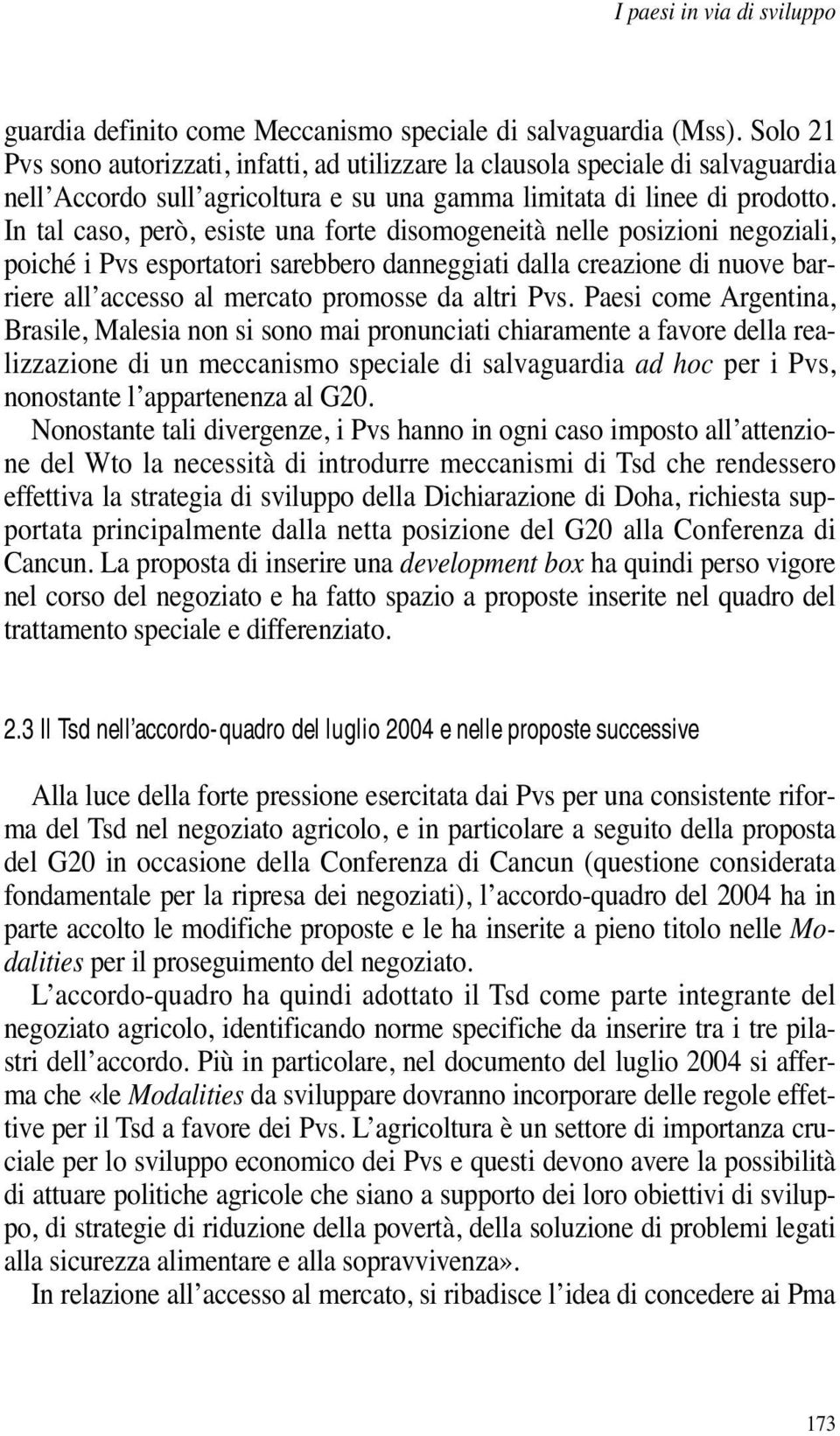 I paesi in via di sviluppo

guardia definito come Meccanismo speciale di salvaguardia (Mss). Solo 21 Pvs sono autorizzati, infatti, ad utilizzare la clausola speciale di salvaguardia nell'Accordo sull'agricoltura e su una gamma limitata di linee di prodotto. In tal caso, però, esiste una forte disomogeneità nelle posizioni negoziali, poiché i Pvs esportatori sarebbero danneggiati dalla creazione di nuove barriere all'accesso al mercato promosse da altri Pvs. Paesi come Argentina, Brasile, Malesia non si sono mai pronunciati chiaramente a favore della realizzazione di un meccanismo speciale di salvaguardia ad hoc per i Pvs, nonostante l'appartenenza al G20.

Nonostante tali divergenze, i Pvs hanno in ogni caso imposto all'attenzione del Wto la necessità di introdurre meccanismi di Tsd che rendessero effettiva la strategia di sviluppo della Dichiarazione di Doha, richiesta supportata principalmente dalla netta posizione del G20 alla Conferenza di Cancun. La proposta di inserire una development box ha quindi perso vigore nel corso del negoziato e ha fatto spazio a proposte inserite nel quadro del trattamento speciale e differenziato.

2.3 Il Tsd nell'accordo-quadro del luglio 2004 e nelle proposte successive

Alla luce della forte pressione esercitata dai Pvs per una consistente riforma del Tsd nel negoziato agricolo, e in particolare a seguito della proposta del G20 in occasione della Conferenza di Cancun (questione considerata fondamentale per la ripresa dei negoziati), l'accordo-quadro del 2004 ha in parte accolto le modifiche proposte e le ha inserite a pieno titolo nelle Modalities per il proseguimento del negoziato.

L'accordo-quadro ha quindi adottato il Tsd come parte integrante del negoziato agricolo, identificando norme specifiche da inserire tra i tre pilastri dell'accordo. Più in particolare, nel documento del luglio 2004 si afferma che «le Modalities da sviluppare dovranno incorporare delle regole effettive per il Tsd a favore dei Pvs. L'agricoltura è un settore di importanza cruciale per lo sviluppo economico dei Pvs e questi devono avere la possibilità di attuare politiche agricole che siano a supporto dei loro obiettivi di sviluppo, di strategie di riduzione della povertà, della soluzione di problemi legati alla sicurezza alimentare e alla sopravvivenza».

In relazione all'accesso al mercato, si ribadisce l'idea di concedere ai Pma

173